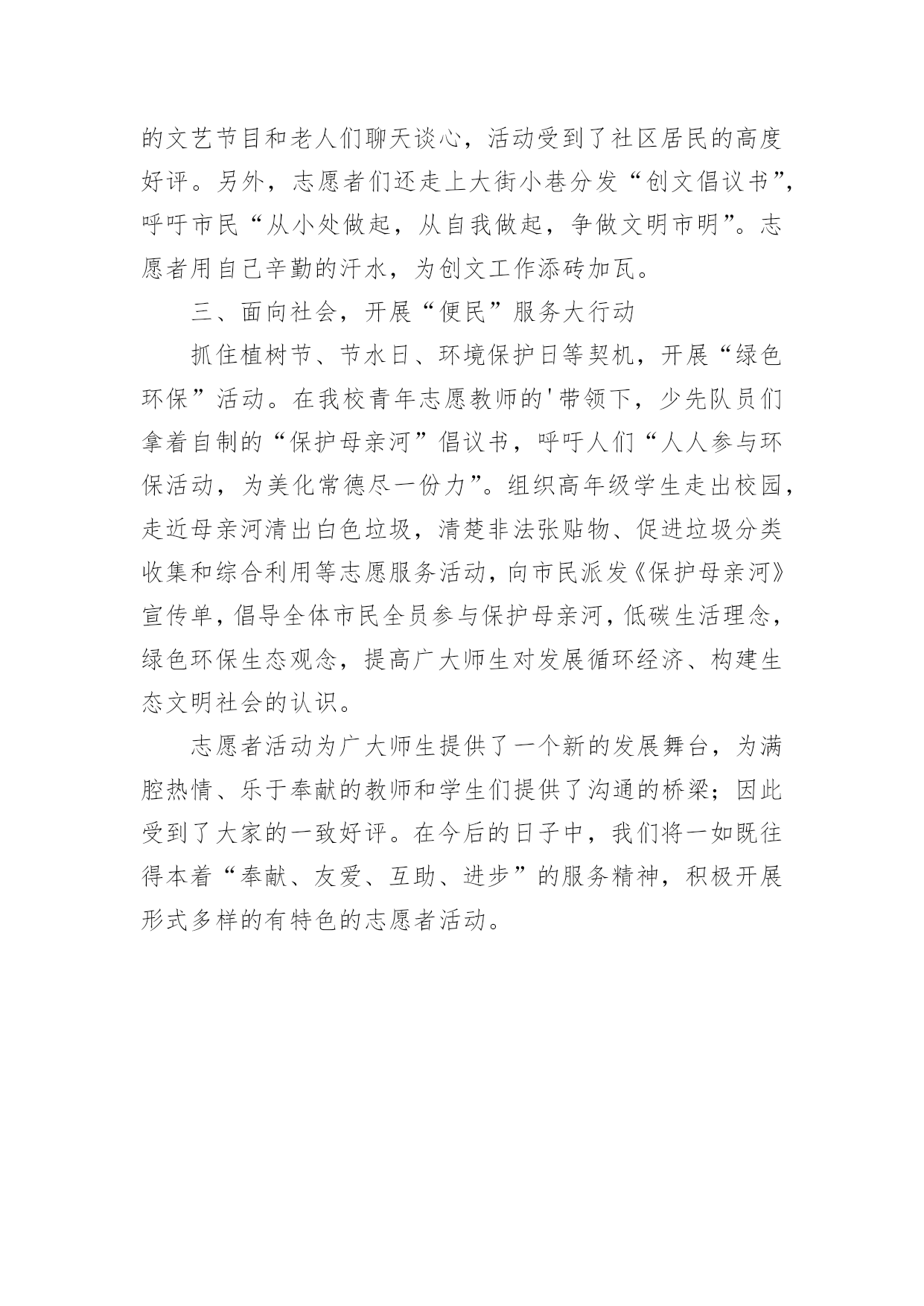 的文艺节目和老人们聊天谈心，活动受到了社区居民的高度好评。另外，志愿者们还走上大街小巷分发“创文倡议书”，呼吁市民“从小处做起，从自我做起，争做文明市明”。志愿者用自己辛勤的汗水，为创文工作添砖加瓦。

三、面向社会，开展“便民”服务大行动

抓住植树节、节水日、环境保护日等契机，开展“绿色环保”活动。在我校青年志愿教师的'带领下，少先队员们拿着自制的“保护母亲河”倡议书，呼吁人们“人人参与环保活动，为美化常德尽一份力”。组织高年级学生走出校园，走近母亲河清出白色垃圾，清楚非法张贴物、促进垃圾分类收集和综合利用等志愿服务活动，向市民派发《保护母亲河》宣传单，倡导全体市民全员参与保护母亲河，低碳生活理念，绿色环保生态观念，提高广大师生对发展循环经济、构建生态文明社会的认识。

志愿者活动为广大师生提供了一个新的发展舞台，为满腔热情、乐于奉献的教师和学生们提供了沟通的桥梁；因此受到了大家的一致好评。在今后的日子中，我们将一如既往得本着“奉献、友爱、互助、进步”的服务精神，积极开展形式多样的有特色的志愿者活动。